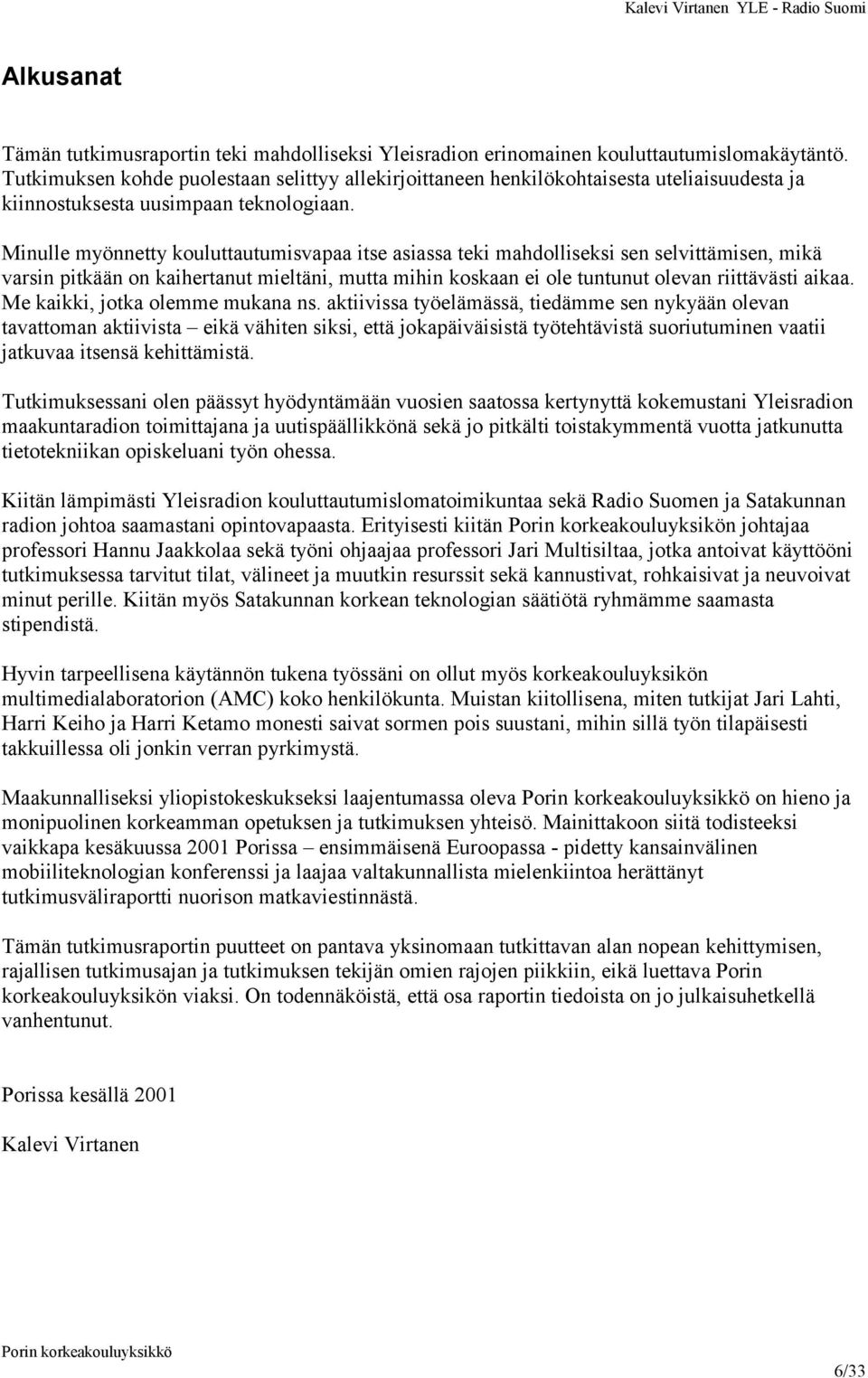 Kalevi Virtanen YLE - Radio Suomi

Alkusanat

Tämän tutkimusraportin teki mahdolliseksi Yleisradion erinomainen kouluttautumislomakäytäntö. Tutkimuksen kohde puolestaan selittyy allekirjoittaneen henkilökohtaisesta uteliaisuudesta ja kiinnostuksesta uusimpaan teknologiaan.

Minulle myönnetty kouluttautumisvapaa itse asiassa teki mahdolliseksi sen selvittämisen, mikä varsin pitkään on kaihertanut mieltäni, mutta mihin koskaan ei ole tuntunut olevan riittävästi aikaa. Me kaikki, jotka olemme mukana ns. aktiivissa työelämässä, tiedämme sen nykyään olevan tavattoman aktiivista – eikä vähiten siksi, että jokapäiväisistä työtehtävistä suoriutuminen vaatii jatkuvaa itsensä kehittämistä.

Tutkimuksessani olen päässyt hyödyntämään vuosien saatossa kertynyttä kokemustani Yleisradion maakuntaradion toimittajana ja uutispäällikkönä sekä jo pitkälti toistakymmentä vuotta jatkunutta tietotekniikan opiskeluani työn ohessa.

Kiitän lämpimästi Yleisradion kouluttautumislomatoimikuntaa sekä Radio Suomen ja Satakunnan radion johtoa saamastani opintovapaasta. Erityisesti kiitän Porin korkeakouluyksikön johtajaa professori Hannu Jaakkolaa sekä työni ohjaajaa professori Jari Multisiltaa, jotka antoivat käyttööni tutkimuksessa tarvitut tilat, välineet ja muutkin resurssit sekä kannustivat, rohkaisivat ja neuvoivat minut perille. Kiitän myös Satakunnan korkean teknologian säätiötä ryhmämme saamasta stipendistä.

Hyvin tarpeellisena käytännön tukena työssäni on ollut myös korkeakouluyksikön multimedialaboratorion (AMC) koko henkilökunta. Muistan kiitollisena, miten tutkijat Jari Lahti, Harri Keiho ja Harri Ketamo monesti saivat sormen pois suustani, mihin sillä työn tilapäisesti takkuillessa oli jonkin verran pyrkimystä.

Maakunnalliseksi yliopistokeskukseksi laajentumassa oleva Porin korkeakouluyksikkö on hieno ja monipuolinen korkeamman opetuksen ja tutkimuksen yhteisö. Mainittakoon siitä todisteeksi vaikkapa kesäkuussa 2001 Porissa – ensimmäisenä Euroopassa - pidetty kansainvälinen mobiiliteknologian konferenssi ja laajaa valtakunnallista mielenkiintoa herättänyt tutkimusväliraportti nuorison matkaviestinnästä.

Tämän tutkimusraportin puutteet on pantava yksinomaan tutkittavan alan nopean kehittymisen, rajallisen tutkimusajan ja tutkimuksen tekijän omien rajojen piikkiin, eikä luettava Porin korkeakouluyksikön viaksi. On todennäköistä, että osa raportin tiedoista on jo julkaisuhetkellä vanhentunut.

Porissa kesällä 2001

Kalevi Virtanen

Porin korkeakouluyksikkö

6/33